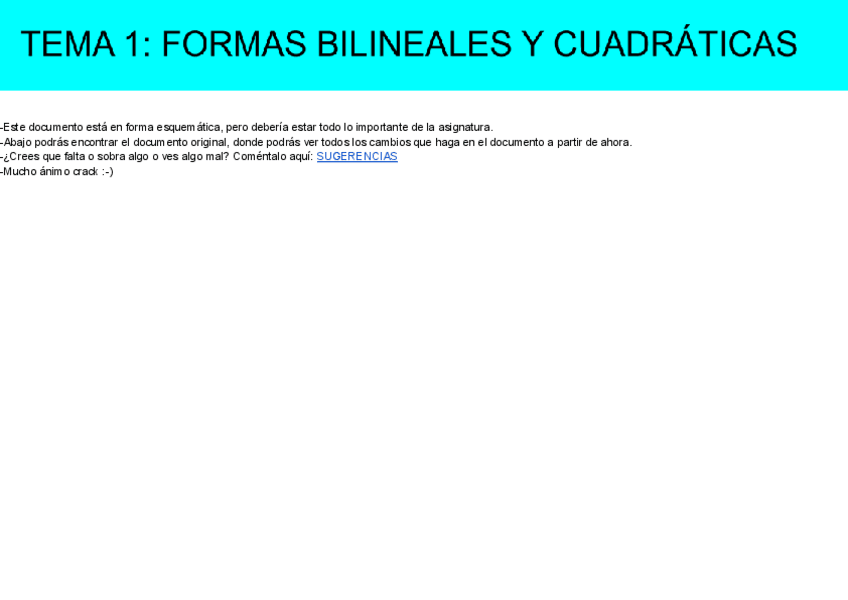 TEMA 1: FORMAS BILINEALES Y CUADRÁTICAS

-Este documento está en forma esquemática, pero debería estar todo lo importante de la asignatura.
-Abajo podrás encontrar el documento original, donde podrás ver todos los cambios que haga en el documento a partir de ahora.
-¿Crees que falta o sobra algo o ves algo mal? Coméntalo aquí: SUGERENCIAS
-Mucho ánimo crack :-)